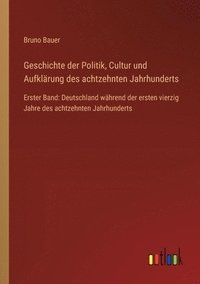 Bruno Bauer

Geschichte der Politik, Cultur und Aufklärung des achtzehnten Jahrhunderts

Erster Band: Deutschland während der ersten vierzig Jahre des achtzehnten Jahrhunderts

outlook